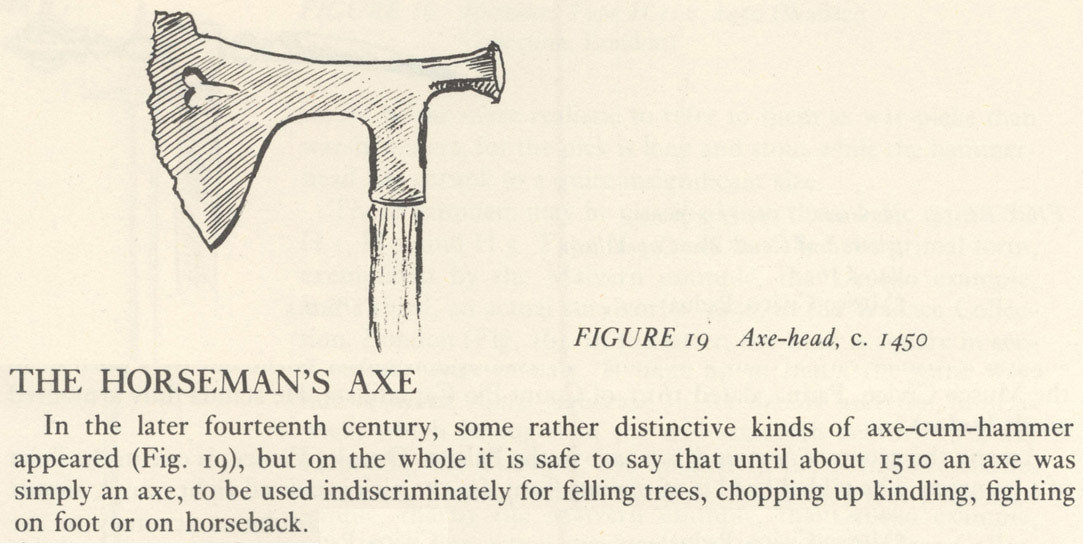 FIGURE 19 Axe-head, c. 1450

THE HORSEMAN'S AXE

In the later fourteenth century, some rather distinctive kinds of axe-cum-hammer appeared (Fig. 19), but on the whole it is safe to say that until about 1510 an axe was simply an axe, to be used indiscriminately for felling trees, chopping up kindling, fighting on foot or on horseback.